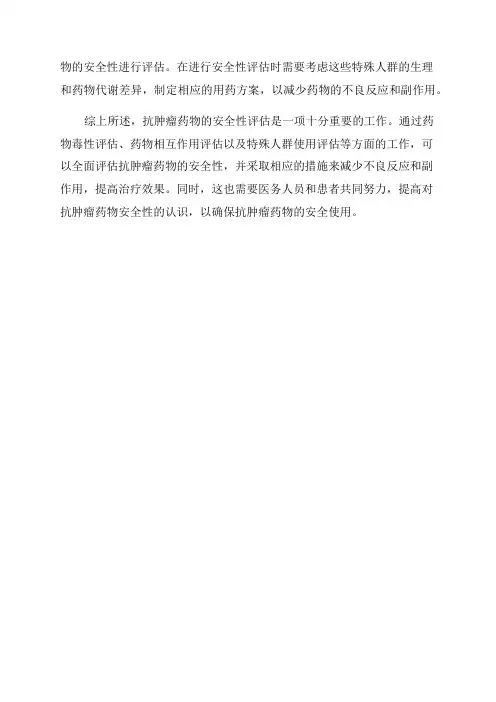 物的安全性进行评估。在进行安全性评估时需要考虑这些特殊人群的生理和药物代谢差异，制定相应的用药方案，以减少药物的不良反应和副作用。

综上所述，抗肿瘤药物的安全性评估是一项十分重要的工作。通过药物毒性评估、药物相互作用评估以及特殊人群使用评估等方面的工作，可以全面评估抗肿瘤药物的安全性，并采取相应的措施来减少不良反应和副作用，提高治疗效果。同时，这也需要医务人员和患者共同努力，提高对抗肿瘤药物安全性的认识，以确保抗肿瘤药物的安全使用。